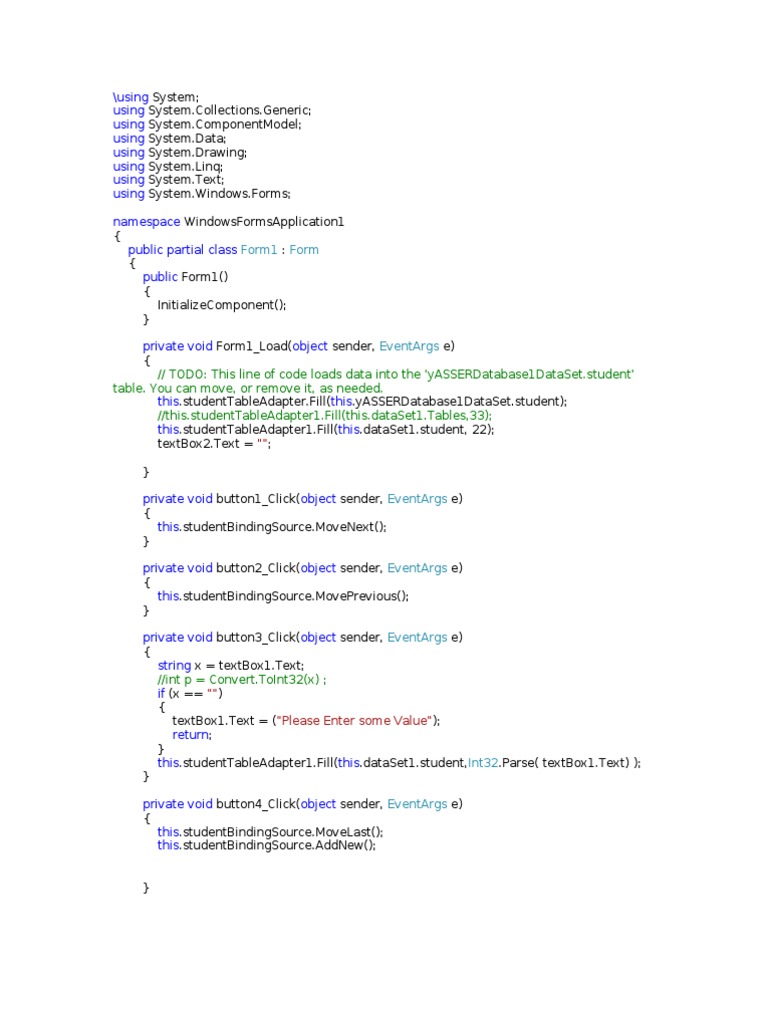 \using System;
using System.Collections.Generic;
using System.ComponentModel;
using System.Data;
using System.Drawing;
using System.Linq;
using System.Text;
using System.Windows.Forms;

namespace WindowsFormsApplication1
{
public partial class Form1 : Form
{
public Form1()
{
InitializeComponent();
}

private void Form1_Load(object sender, EventArgs e)
{
// TODO: This line of code loads data into the 'yASSERDatabase1DataSet.student' table. You can move, or remove it, as needed.
this.studentTableAdapter.Fill(this.yASSERDatabase1DataSet.student);
//this.studentTableAdapter1.Fill(this.dataSet1.Tables,33);
this.studentTableAdapter1.Fill(this.dataSet1.student, 22);
textBox2.Text = "";

}

private void button1_Click(object sender, EventArgs e)
{
this.studentBindingSource.MoveNext();
}

private void button2_Click(object sender, EventArgs e)
{
this.studentBindingSource.MovePrevious();
}

private void button3_Click(object sender, EventArgs e)
{
string x = textBox1.Text;
//int p = Convert.ToInt32(x) ;
if (x == "")
{
textBox1.Text = ("Please Enter some Value");
return;
}
this.studentTableAdapter1.Fill(this.dataSet1.student,Int32.Parse( textBox1.Text) );
}

private void button4_Click(object sender, EventArgs e)
{
this.studentBindingSource.MoveLast();
this.studentBindingSource.AddNew();


}